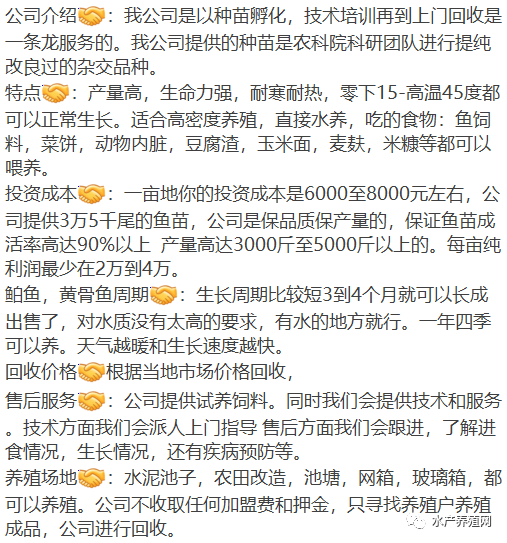 公司介绍🤝：我公司是以种苗孵化，技术培训再到上门回收是一条龙服务的。我公司提供的种苗是农科院科研团队进行提纯改良过的杂交品种。
特点🤝：产量高，生命力强，耐寒耐热，零下15-高温45度都可以正常生长。适合高密度养殖，直接水养，吃的食物：鱼饲料，菜饼，动物内脏，豆腐渣，玉米面，麦麸，米糠等都可以喂养。
投资成本🤝：一亩地你的投资成本是6000至8000元左右，公司提供3万5千尾的鱼苗，公司是保品质保产量的，保证鱼苗成活率高达90%以上 产量高达3000斤至5000斤以上的。每亩纯利润最少在2万到4万。
鲌鱼，黄骨鱼周期🤝：生长周期比较短3到4个月就可以长成出售了，对水质没有太高的要求，有水的地方就行。一年四季可以养。天气越暖和生长速度越快。
回收价格🤝根据当地市场价格回收，
售后服务🤝：公司提供试养饲料。同时我们会提供技术和服务。技术方面我们会派人上门指导 售后方面我们会跟进，了解进食情况，生长情况，还有疾病预防等。
养殖场地🤝：水泥池子，农田改造，池塘，网箱，玻璃箱，都可以养殖。公司不收取任何加盟费和押金，只寻找养殖户养殖成品，公司进行回收。
水产养殖网